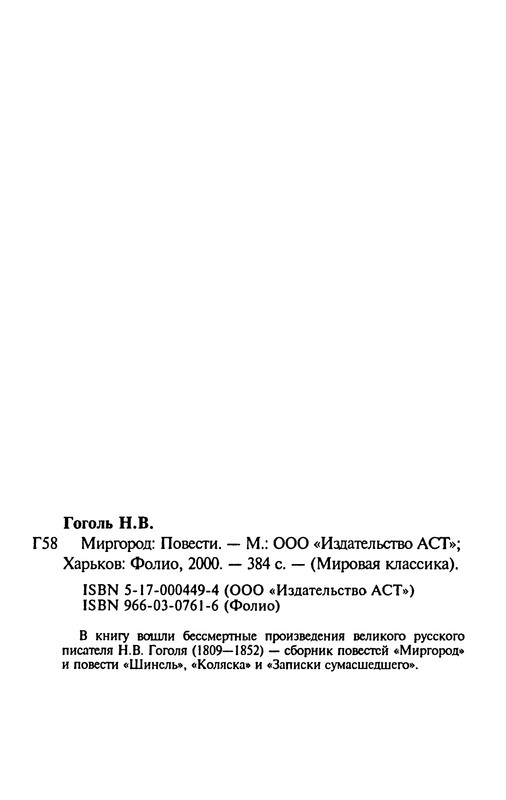 Гоголь Н.В.

Г58 Миргород: Повести. — М.: ООО «Издательство АСТ»; Харьков: Фолио, 2000. — 384 с. — (Мировая классика).

ISBN 5-17-000449-4 (ООО «Издательство АСТ»)
ISBN 966-03-0761-6 (Фолио)

В книгу вошли бессмертные произведения великого русского писателя Н.В. Гоголя (1809—1852) — сборник повестей «Миргород» и повести «Шинель», «Коляска» и «Записки сумасшедшего».